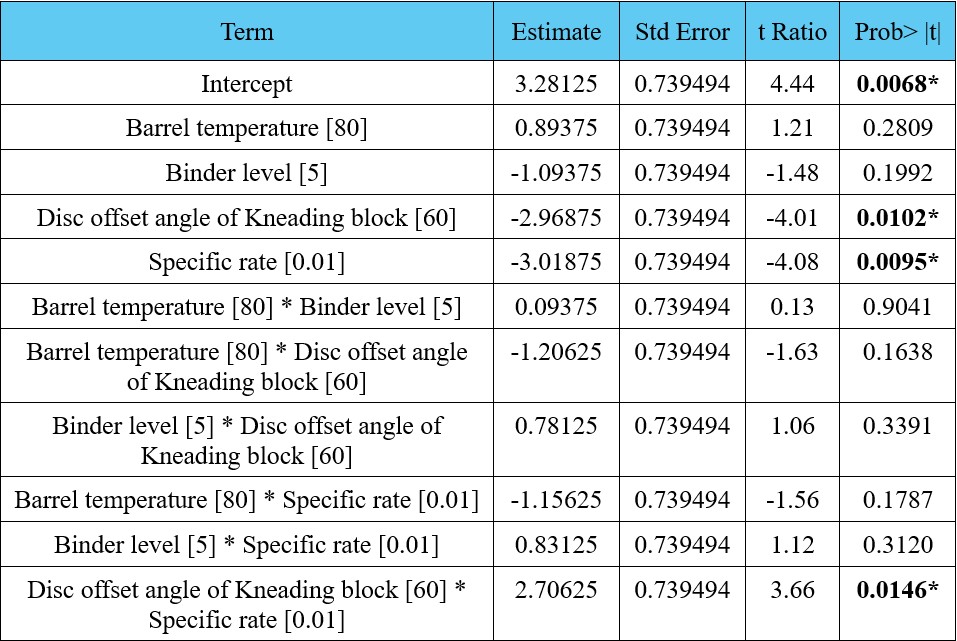 | Term | Estimate | Std Error | t Ratio | Prob> \|t\| |
|---|---|---|---|---|
| Intercept | 3.28125 | 0.739494 | 4.44 | **0.0068*** |
| Barrel temperature [80] | 0.89375 | 0.739494 | 1.21 | 0.2809 |
| Binder level [5] | -1.09375 | 0.739494 | -1.48 | 0.1992 |
| Disc offset angle of Kneading block [60] | -2.96875 | 0.739494 | -4.01 | **0.0102*** |
| Specific rate [0.01] | -3.01875 | 0.739494 | -4.08 | **0.0095*** |
| Barrel temperature [80] * Binder level [5] | 0.09375 | 0.739494 | 0.13 | 0.9041 |
| Barrel temperature [80] * Disc offset angle of Kneading block [60] | -1.20625 | 0.739494 | -1.63 | 0.1638 |
| Binder level [5] * Disc offset angle of Kneading block [60] | 0.78125 | 0.739494 | 1.06 | 0.3391 |
| Barrel temperature [80] * Specific rate [0.01] | -1.15625 | 0.739494 | -1.56 | 0.1787 |
| Binder level [5] * Specific rate [0.01] | 0.83125 | 0.739494 | 1.12 | 0.3120 |
| Disc offset angle of Kneading block [60] * Specific rate [0.01] | 2.70625 | 0.739494 | 3.66 | **0.0146*** |